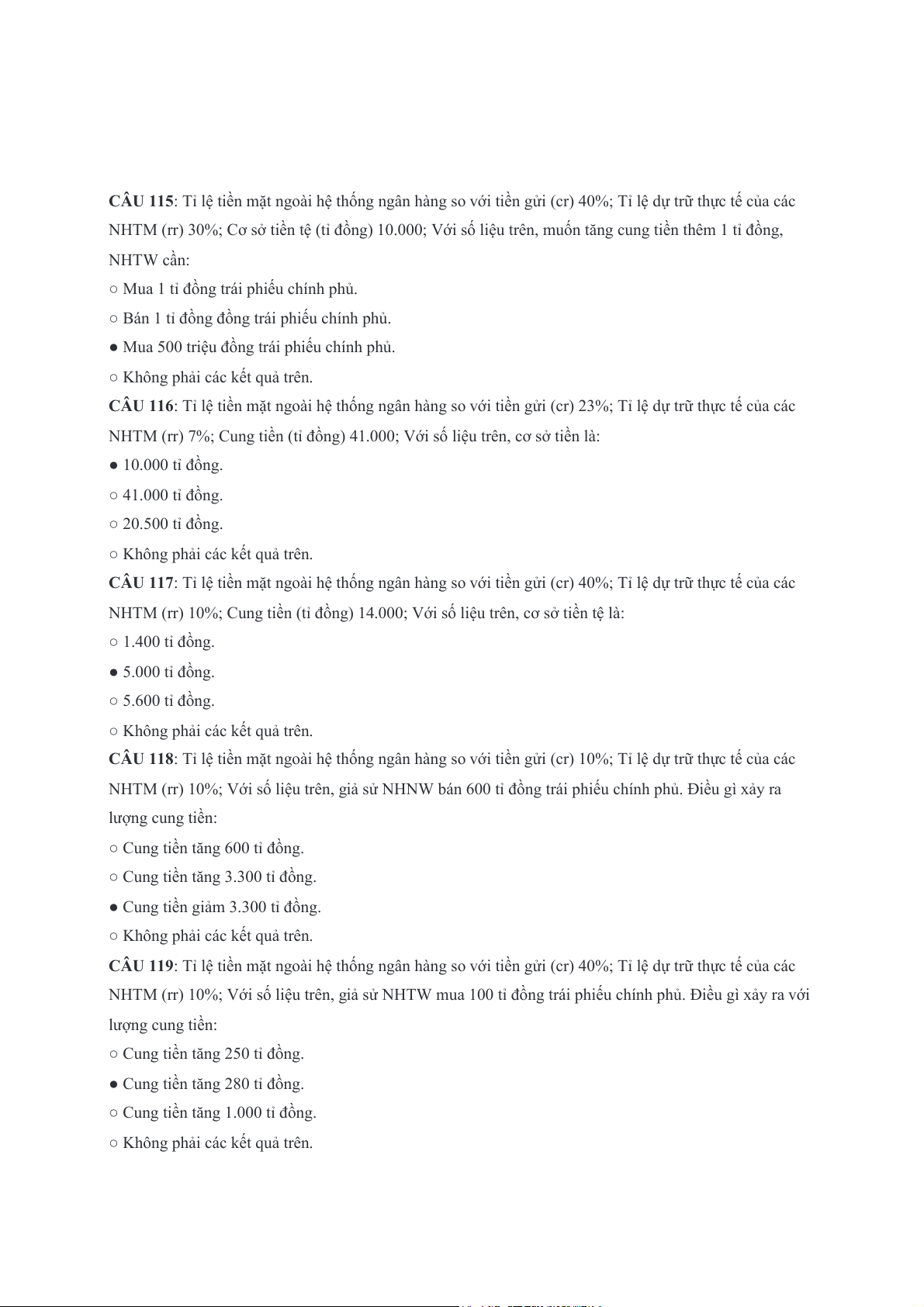 **CÂU 115**: Tỉ lệ tiền mặt ngoài hệ thống ngân hàng so với tiền gửi (cr) 40%; Tỉ lệ dự trữ thực tế của các NHTM (rr) 30%; Cơ sở tiền tệ (tỉ đồng) 10.000; Với số liệu trên, muốn tăng cung tiền thêm 1 tỉ đồng, NHTW cần:

○ Mua 1 tỉ đồng trái phiếu chính phủ.

○ Bán 1 tỉ đồng đồng trái phiếu chính phủ.

● Mua 500 triệu đồng trái phiếu chính phủ.

○ Không phải các kết quả trên.

**CÂU 116**: Tỉ lệ tiền mặt ngoài hệ thống ngân hàng so với tiền gửi (cr) 23%; Tỉ lệ dự trữ thực tế của các NHTM (rr) 7%; Cung tiền (tỉ đồng) 41.000; Với số liệu trên, cơ sở tiền là:

● 10.000 tỉ đồng.

○ 41.000 tỉ đồng.

○ 20.500 tỉ đồng.

○ Không phải các kết quả trên.

**CÂU 117**: Tỉ lệ tiền mặt ngoài hệ thống ngân hàng so với tiền gửi (cr) 40%; Tỉ lệ dự trữ thực tế của các NHTM (rr) 10%; Cung tiền (tỉ đồng) 14.000; Với số liệu trên, cơ sở tiền tệ là:

○ 1.400 tỉ đồng.

● 5.000 tỉ đồng.

○ 5.600 tỉ đồng.

○ Không phải các kết quả trên.

**CÂU 118**: Tỉ lệ tiền mặt ngoài hệ thống ngân hàng so với tiền gửi (cr) 10%; Tỉ lệ dự trữ thực tế của các NHTM (rr) 10%; Với số liệu trên, giả sử NHNW bán 600 tỉ đồng trái phiếu chính phủ. Điều gì xảy ra lượng cung tiền:

○ Cung tiền tăng 600 tỉ đồng.

○ Cung tiền tăng 3.300 tỉ đồng.

● Cung tiền giảm 3.300 tỉ đồng.

○ Không phải các kết quả trên.

**CÂU 119**: Tỉ lệ tiền mặt ngoài hệ thống ngân hàng so với tiền gửi (cr) 40%; Tỉ lệ dự trữ thực tế của các NHTM (rr) 10%; Với số liệu trên, giả sử NHTW mua 100 tỉ đồng trái phiếu chính phủ. Điều gì xảy ra với lượng cung tiền:

○ Cung tiền tăng 250 tỉ đồng.

● Cung tiền tăng 280 tỉ đồng.

○ Cung tiền tăng 1.000 tỉ đồng.

○ Không phải các kết quả trên.